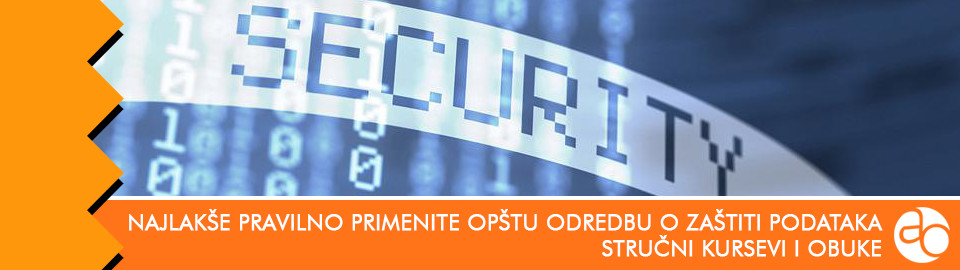 SECURITY

NAJLAKŠE PRAVILNO PRIMENITE OPŠTU ODREDBU O ZAŠTITI PODATAKA
STRUČNI KURSEVI I OBUKE